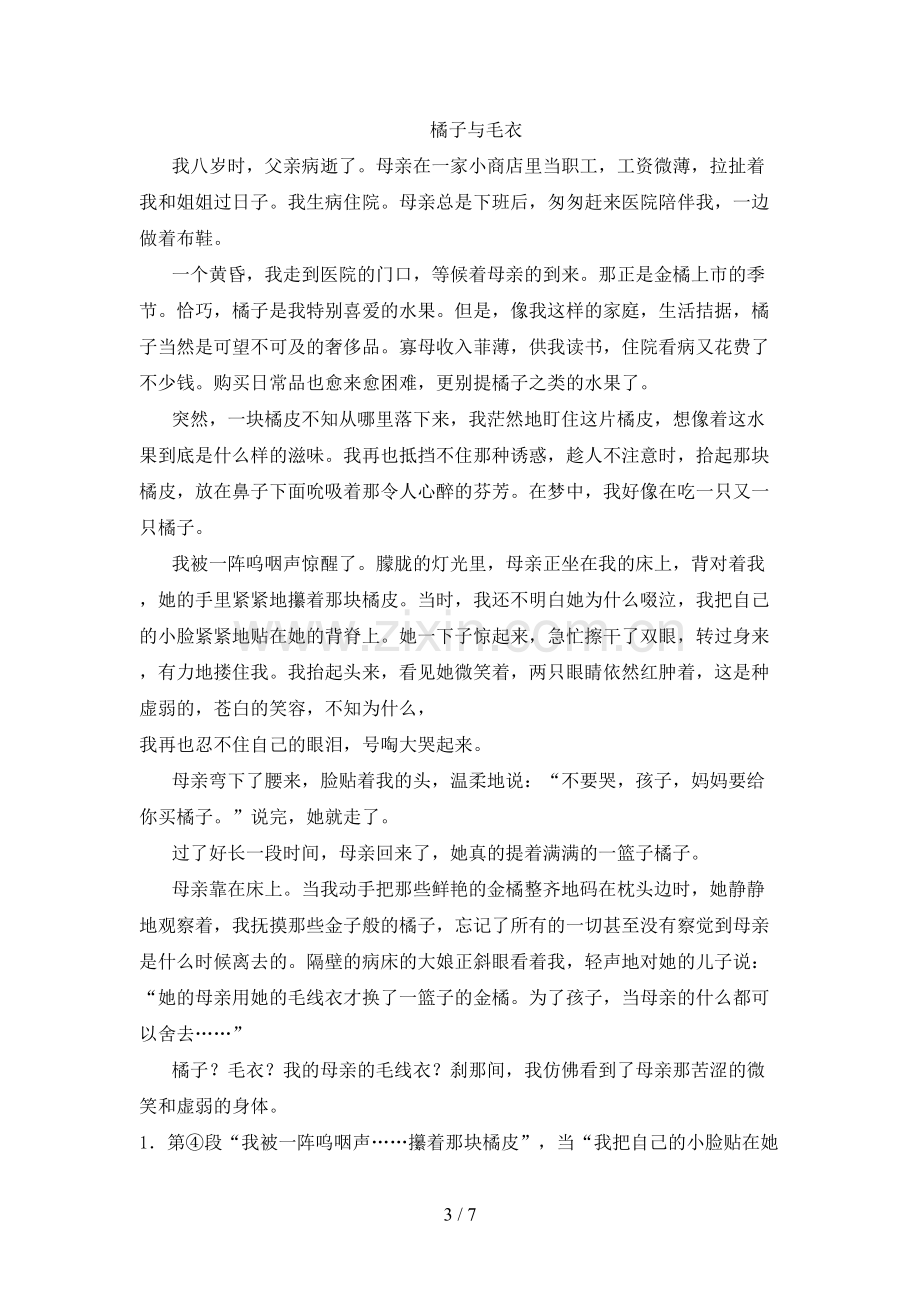 橘子与毛衣

我八岁时，父亲病逝了。母亲在一家小商店里当职工，工资微薄，拉扯着我和姐姐过日子。我生病住院。母亲总是下班后，匆匆赶来医院陪伴我，一边做着布鞋。

一个黄昏，我走到医院的门口，等候着母亲的到来。那正是金橘上市的季节。恰巧，橘子是我特别喜爱的水果。但是，像我这样的家庭，生活拮据，橘子当然是可望不可及的奢侈品。寡母收入菲薄，供我读书，住院看病又花费了不少钱。购买日常品也愈来愈困难，更别提橘子之类的水果了。

突然，一块橘皮不知从哪里落下来，我茫然地盯住这片橘皮，想像着这水果到底是什么样的滋味。我再也抵挡不住那种诱惑，趁人不注意时，拾起那块橘皮，放在鼻子下面吮吸着那令人心醉的芬芳。在梦中，我好像在吃一只又一只橘子。

我被一阵呜咽声惊醒了。朦胧的灯光里，母亲正坐在我的床上，背对着我，她的手里紧紧地攥着那块橘皮。当时，我还不明白她为什么啜泣，我把自己的小脸紧紧地贴在她的背脊上。她一下子惊起来，急忙擦干了双眼，转过身来，有力地搂住我。我抬起头来，看见她微笑着，两只眼睛依然红肿着，这是种虚弱的，苍白的笑容，不知为什么，

我再也忍不住自己的眼泪，号啕大哭起来。

母亲弯下了腰来，脸贴着我的头，温柔地说：“不要哭，孩子，妈妈要给你买橘子。”说完，她就走了。

过了好长一段时间，母亲回来了，她真的提着满满的一篮子橘子。

母亲靠在床上。当我动手把那些鲜艳的金橘整齐地码在枕头边时，她静静地观察着，我抚摸那些金子般的橘子，忘记了所有的一切甚至没有察觉到母亲是什么时候离去的。隔壁的病床的大娘正斜眼看着我，轻声地对她的儿子说：“她的母亲用她的毛线衣才换了一篮子的金橘。为了孩子，当母亲的什么都可以舍去……”

橘子？毛衣？我的母亲的毛线衣？刹那间，我仿佛看到了母亲那苦涩的微笑和虚弱的身体。

1.第④段“我被一阵呜咽声……攥着那块橘皮”，当“我把自己的小脸贴在她

3 / 7

www.zixin.com.cn